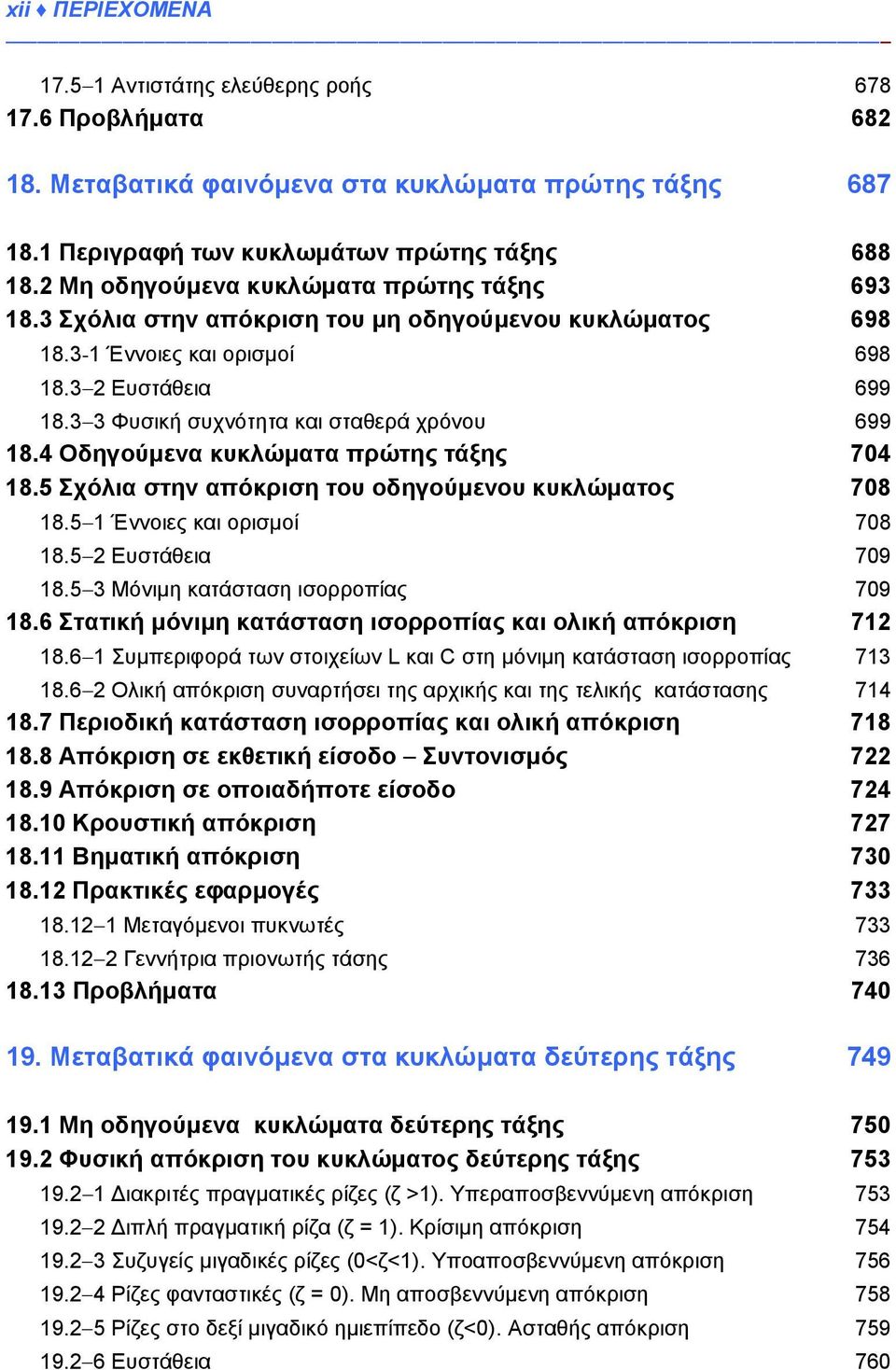 xii ♦ ΠΕΡΙΕΧΟΜΕΝΑ

17.5–1 Αντιστάτης ελεύθερης ροής 678
17.6 Προβλήματα 682

18. Μεταβατικά φαινόμενα στα κυκλώματα πρώτης τάξης 687

18.1 Περιγραφή των κυκλωμάτων πρώτης τάξης 688
18.2 Μη οδηγούμενα κυκλώματα πρώτης τάξης 693
18.3 Σχόλια στην απόκριση του μη οδηγούμενου κυκλώματος 698
18.3-1 Έννοιες και ορισμοί 698
18.3–2 Ευστάθεια 699
18.3–3 Φυσική συχνότητα και σταθερά χρόνου 699
18.4 Οδηγούμενα κυκλώματα πρώτης τάξης 704
18.5 Σχόλια στην απόκριση του οδηγούμενου κυκλώματος 708
18.5–1 Έννοιες και ορισμοί 708
18.5–2 Ευστάθεια 709
18.5–3 Μόνιμη κατάσταση ισορροπίας 709
18.6 Στατική μόνιμη κατάσταση ισορροπίας και ολική απόκριση 712
18.6–1 Συμπεριφορά των στοιχείων L και C στη μόνιμη κατάσταση ισορροπίας 713
18.6–2 Ολική απόκριση συναρτήσει της αρχικής και της τελικής κατάστασης 714
18.7 Περιοδική κατάσταση ισορροπίας και ολική απόκριση 718
18.8 Απόκριση σε εκθετική είσοδο – Συντονισμός 722
18.9 Απόκριση σε οποιαδήποτε είσοδο 724
18.10 Κρουστική απόκριση 727
18.11 Βηματική απόκριση 730
18.12 Πρακτικές εφαρμογές 733
18.12–1 Μεταγόμενοι πυκνωτές 733
18.12–2 Γεννήτρια πριονωτής τάσης 736
18.13 Προβλήματα 740

19. Μεταβατικά φαινόμενα στα κυκλώματα δεύτερης τάξης 749

19.1 Μη οδηγούμενα κυκλώματα δεύτερης τάξης 750
19.2 Φυσική απόκριση του κυκλώματος δεύτερης τάξης 753
19.2–1 Διακριτές πραγματικές ρίζες (ζ >1). Υπεραποσβεννύμενη απόκριση 753
19.2–2 Διπλή πραγματική ρίζα (ζ = 1). Κρίσιμη απόκριση 754
19.2–3 Συζυγείς μιγαδικές ρίζες (0<ζ<1). Υποαποσβεννύμενη απόκριση 756
19.2–4 Ρίζες φανταστικές (ζ = 0). Μη αποσβεννύμενη απόκριση 758
19.2–5 Ρίζες στο δεξί μιγαδικό ημιεπίπεδο (ζ<0). Ασταθής απόκριση 759
19.2–6 Ευστάθεια 760